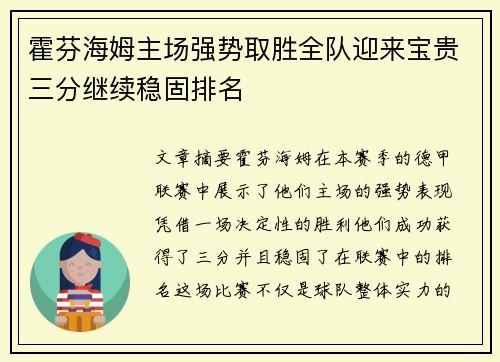 霍芬海姆主场强势取胜全队迎来宝贵三分继续稳固排名

文章摘要霍芬海姆在本赛季的德甲联赛中展示了他们主场的强势表现凭借一场决定性的胜利他们成功获得了三分并且稳固了在联赛中的排名这场比赛不仅是球队整体实力的